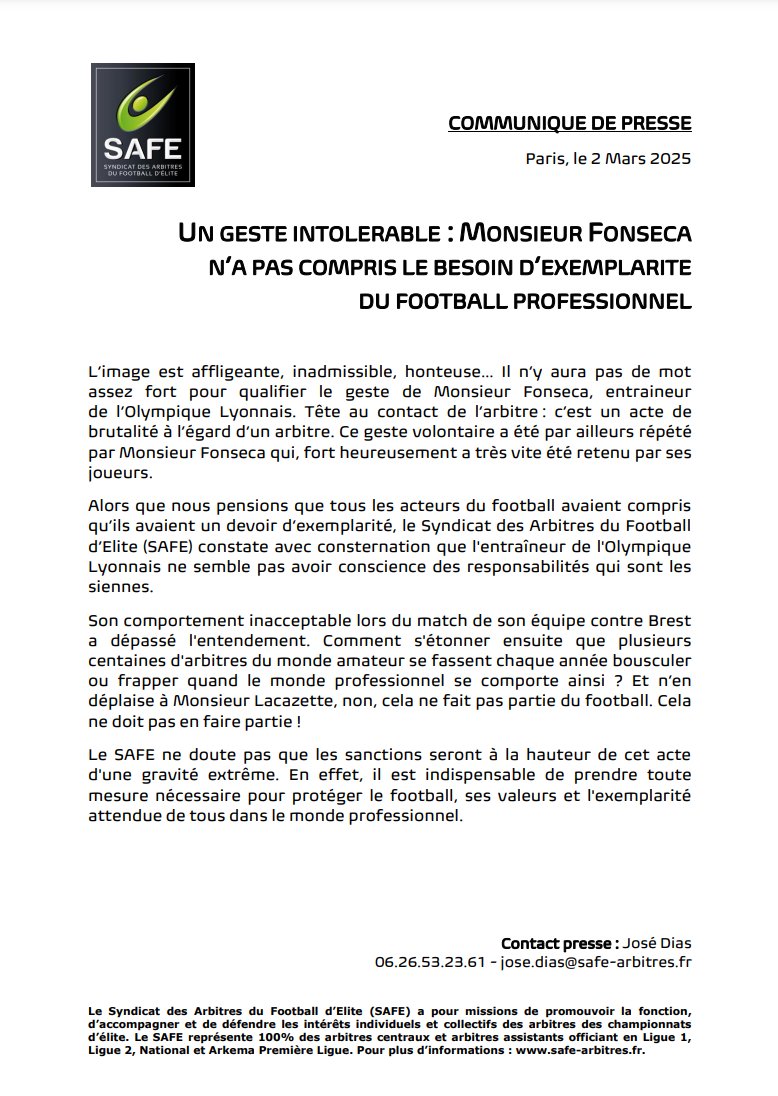 SAFE
SYNDICAT DES ARBITRES DU FOOTBALL D'ELITE

COMMUNIQUE DE PRESSE

Paris, le 2 Mars 2025

UN GESTE INTOLERABLE : MONSIEUR FONSECA N'A PAS COMPRIS LE BESOIN D'EXEMPLARITE DU FOOTBALL PROFESSIONNEL

L'image est affligeante, inadmissible, honteuse… Il n'y aura pas de mot assez fort pour qualifier le geste de Monsieur Fonseca, entraineur de l'Olympique Lyonnais. Tête au contact de l'arbitre : c'est un acte de brutalité à l'égard d'un arbitre. Ce geste volontaire a été par ailleurs répété par Monsieur Fonseca qui, fort heureusement a très vite été retenu par ses joueurs.

Alors que nous pensions que tous les acteurs du football avaient compris qu'ils avaient un devoir d'exemplarité, le Syndicat des Arbitres du Football d'Elite (SAFE) constate avec consternation que l'entraîneur de l'Olympique Lyonnais ne semble pas avoir conscience des responsabilités qui sont les siennes.

Son comportement inacceptable lors du match de son équipe contre Brest a dépassé l'entendement. Comment s'étonner ensuite que plusieurs centaines d'arbitres du monde amateur se fassent chaque année bousculer ou frapper quand le monde professionnel se comporte ainsi ? Et n'en déplaise à Monsieur Lacazette, non, cela ne fait pas partie du football. Cela ne doit pas en faire partie !

Le SAFE ne doute pas que les sanctions seront à la hauteur de cet acte d'une gravité extrême. En effet, il est indispensable de prendre toute mesure nécessaire pour protéger le football, ses valeurs et l'exemplarité attendue de tous dans le monde professionnel.

Contact presse : José Dias
06.26.53.23.61 - jose.dias@safe-arbitres.fr

Le Syndicat des Arbitres du Football d'Elite (SAFE) a pour missions de promouvoir la fonction, d'accompagner et de défendre les intérêts individuels et collectifs des arbitres des championnats d'élite. Le SAFE représente 100% des arbitres centraux et arbitres assistants officiant en Ligue 1, Ligue 2, National et Arkema Première Ligue. Pour plus d'informations : www.safe-arbitres.fr.